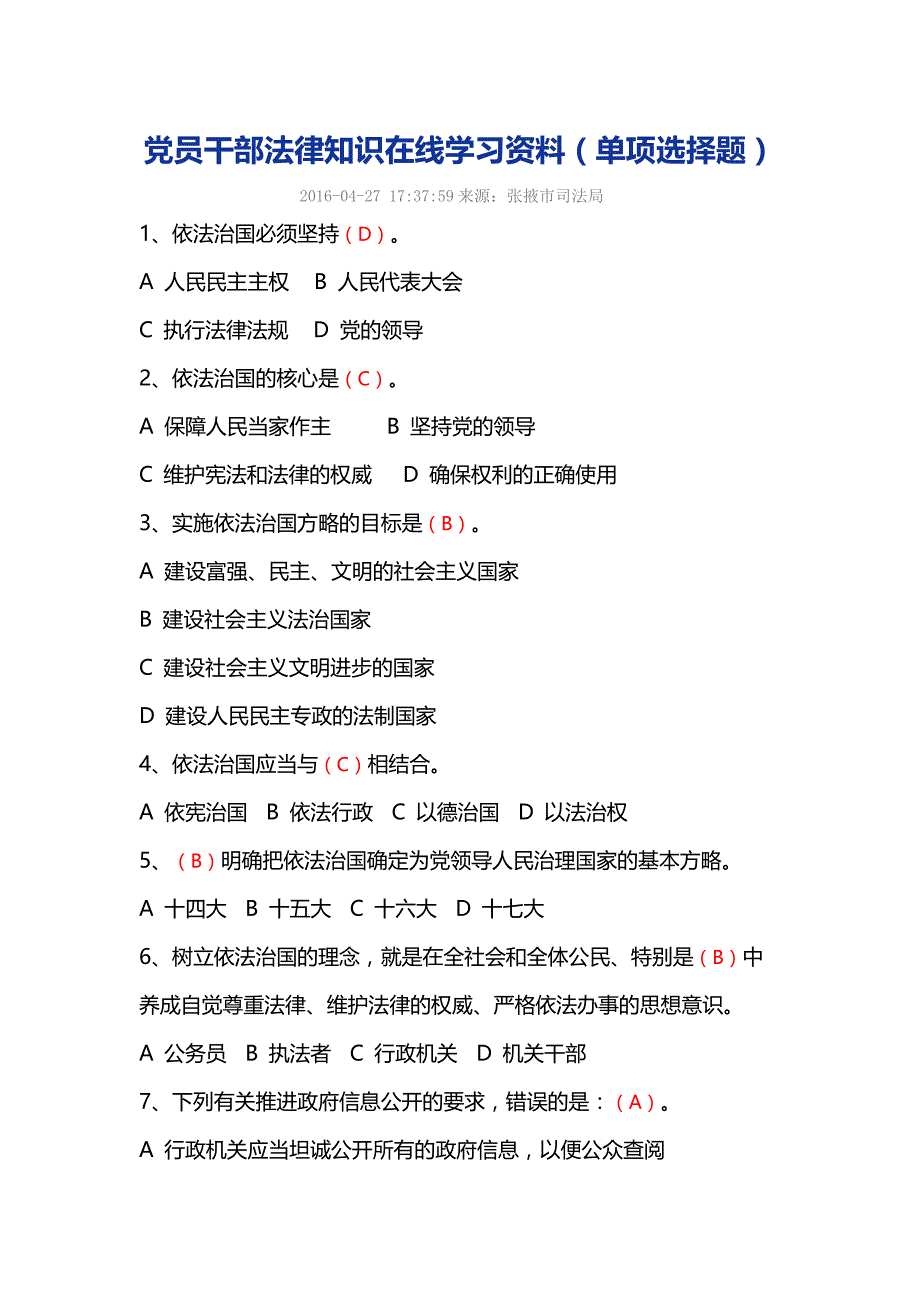 党员干部法律知识在线学习资料（单项选择题）

2016-04-27 17:37:59 来源：张掖市司法局

1、依法治国必须坚持（D）。

A 人民民主主权 B 人民代表大会

C 执行法律法规 D 党的领导

2、依法治国的核心是（C）。

A 保障人民当家作主 B 坚持党的领导

C 维护宪法和法律的权威 D 确保权利的正确使用

3、实施依法治国方略的目标是（B）。

A 建设富强、民主、文明的社会主义国家

B 建设社会主义法治国家

C 建设社会主义文明进步的国家

D 建设人民民主专政的法制国家

4、依法治国应当与（C）相结合。

A 依宪治国 B 依法行政 C 以德治国 D 以法治权

5、（B）明确把依法治国确定为党领导人民治理国家的基本方略。

A 十四大 B 十五大 C 十六大 D 十七大

6、树立依法治国的理念，就是在全社会和全体公民、特别是（B）中养成自觉尊重法律、维护法律的权威、严格依法办事的思想意识。

A 公务员 B 执法者 C 行政机关 D 机关干部

7、下列有关推进政府信息公开的要求，错误的是：（A）。

A 行政机关应当坦诚公开所有的政府信息，以便公众查阅